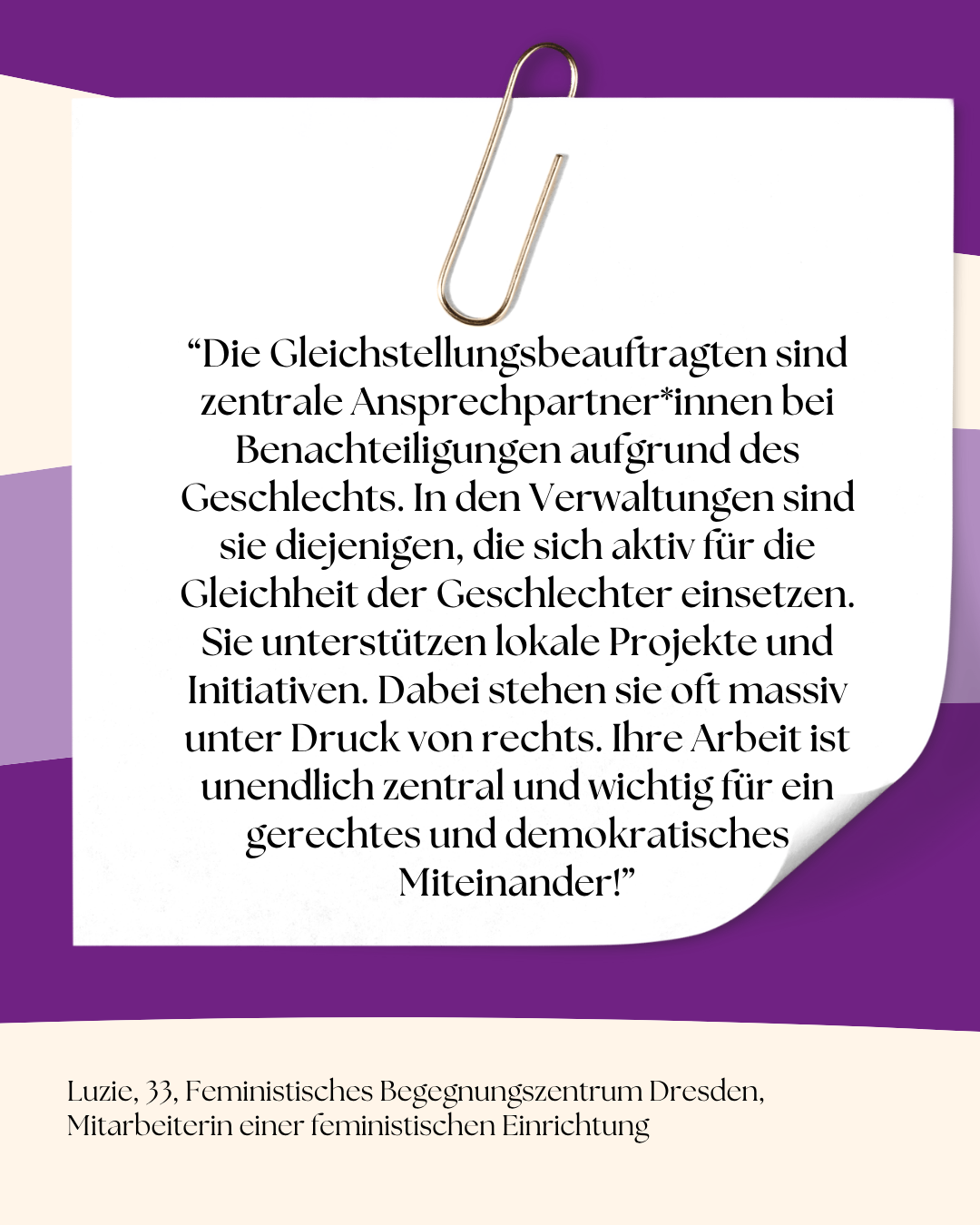 “Die Gleichstellungsbeauftragten sind zentrale Ansprechpartner*innen bei Benachteiligungen aufgrund des Geschlechts. In den Verwaltungen sind sie diejenigen, die sich aktiv für die Gleichheit der Geschlechter einsetzen. Sie unterstützen lokale Projekte und Initiativen. Dabei stehen sie oft massiv unter Druck von rechts. Ihre Arbeit ist unendlich zentral und wichtig für ein gerechtes und demokratisches Miteinander!”

Luzie, 33, Feministisches Begegnungszentrum Dresden, Mitarbeiterin einer feministischen Einrichtung